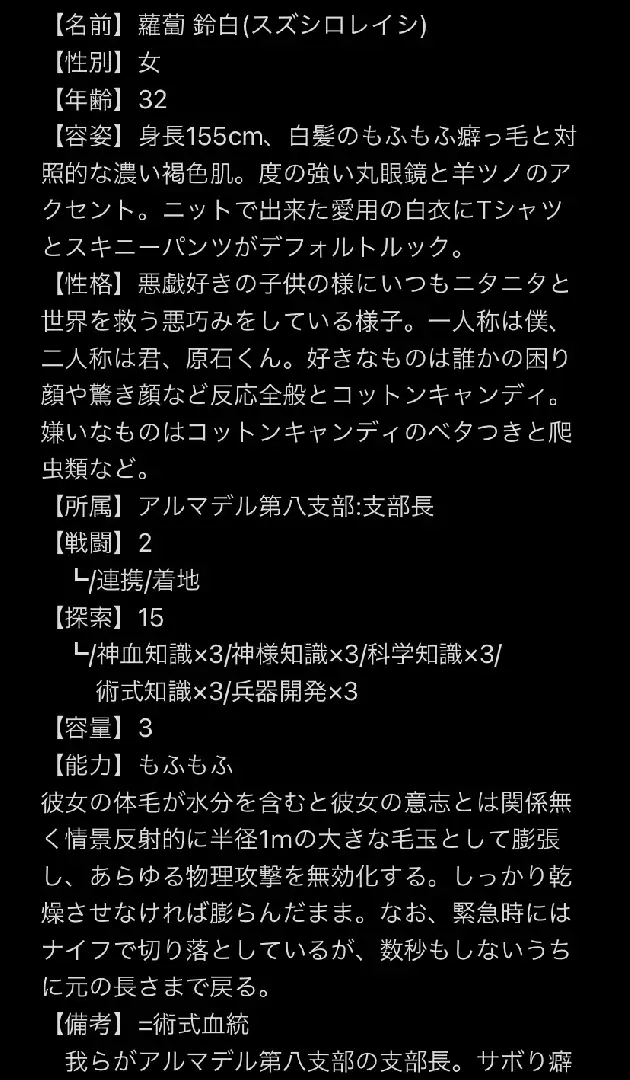 【名前】蘿蔔 鈴白(スズシロレイシ)
【性別】女
【年齢】32
【容姿】身長155cm、白髪のもふもふ癖っ毛と対照的な濃い褐色肌。度の強い丸眼鏡と羊ツノのアクセント。ニットで出来た愛用の白衣にTシャツとスキニーパンツがデフォルトルック。
【性格】悪戯好きの子供の様にいつもニタニタと世界を救う悪巧みをしている様子。一人称は僕、二人称は君、原石くん。好きなものは誰かの困り顔や驚き顔など反応全般とコットンキャンディ。嫌いなものはコットンキャンディのベタつきと爬虫類など。
【所属】アルマデル第八支部:支部長
【戦闘】2
┗/連携/着地
【探索】15
┗/神血知識×3/神様知識×3/科学知識×3/術式知識×3/兵器開発×3
【容量】3
【能力】もふもふ
彼女の体毛が水分を含むと彼女の意志とは関係無く情景反射的に半径1mの大きな毛玉として膨張し、あらゆる物理攻撃を無効化する。しっかり乾燥させなければ膨らんだまま。なお、緊急時にはナイフで切り落としているが、数秒もしないうちに元の長さまで戻る。
【備考】=術式血統
我らがアルマデル第八支部の支部長。サボり癖